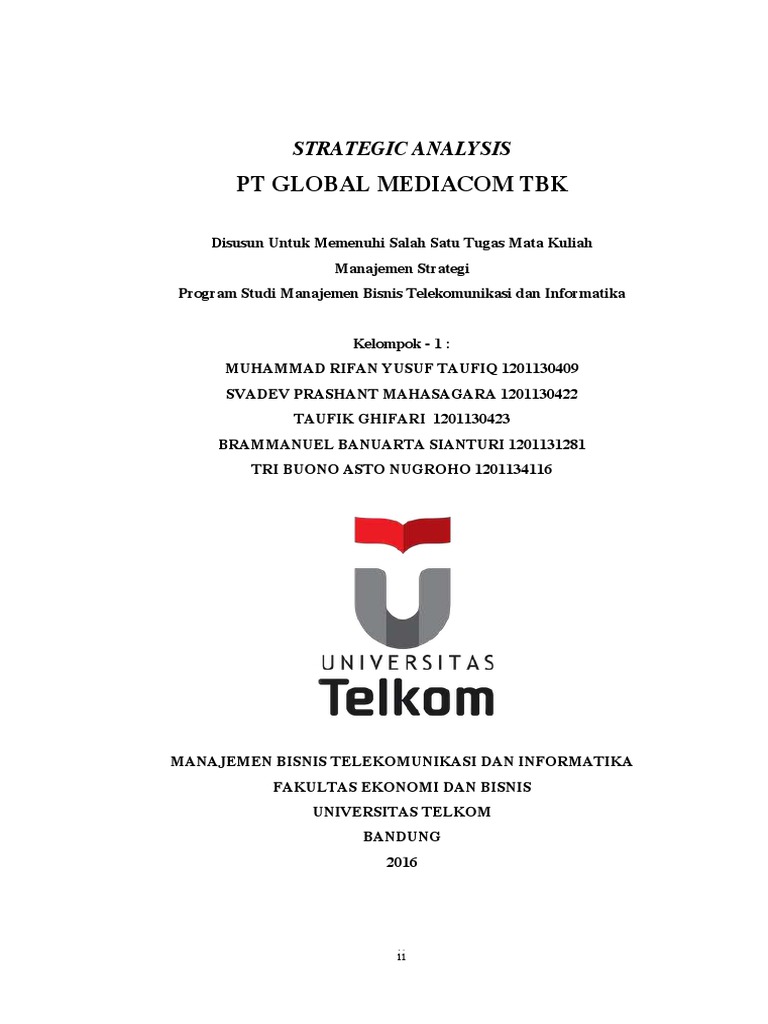 STRATEGIC ANALYSIS
PT GLOBAL MEDIACOM TBK

Disusun Untuk Memenuhi Salah Satu Tugas Mata Kuliah
Manajemen Strategi
Program Studi Manajemen Bisnis Telekomunikasi dan Informatika

Kelompok - 1 :
MUHAMMAD RIFAN YUSUF TAUFIQ 1201130409
SVADEV PRASHANT MAHASAGARA 1201130422
TAUFIK GHIFARI 1201130423
BRAMMANUEL BANUARTA SIANTURI 1201131281
TRI BUONO ASTO NUGROHO 1201134116

UNIVERSITAS
Telkom

MANAJEMEN BISNIS TELEKOMUNIKASI DAN INFORMATIKA
FAKULTAS EKONOMI DAN BISNIS
UNIVERSITAS TELKOM
BANDUNG
2016

ii